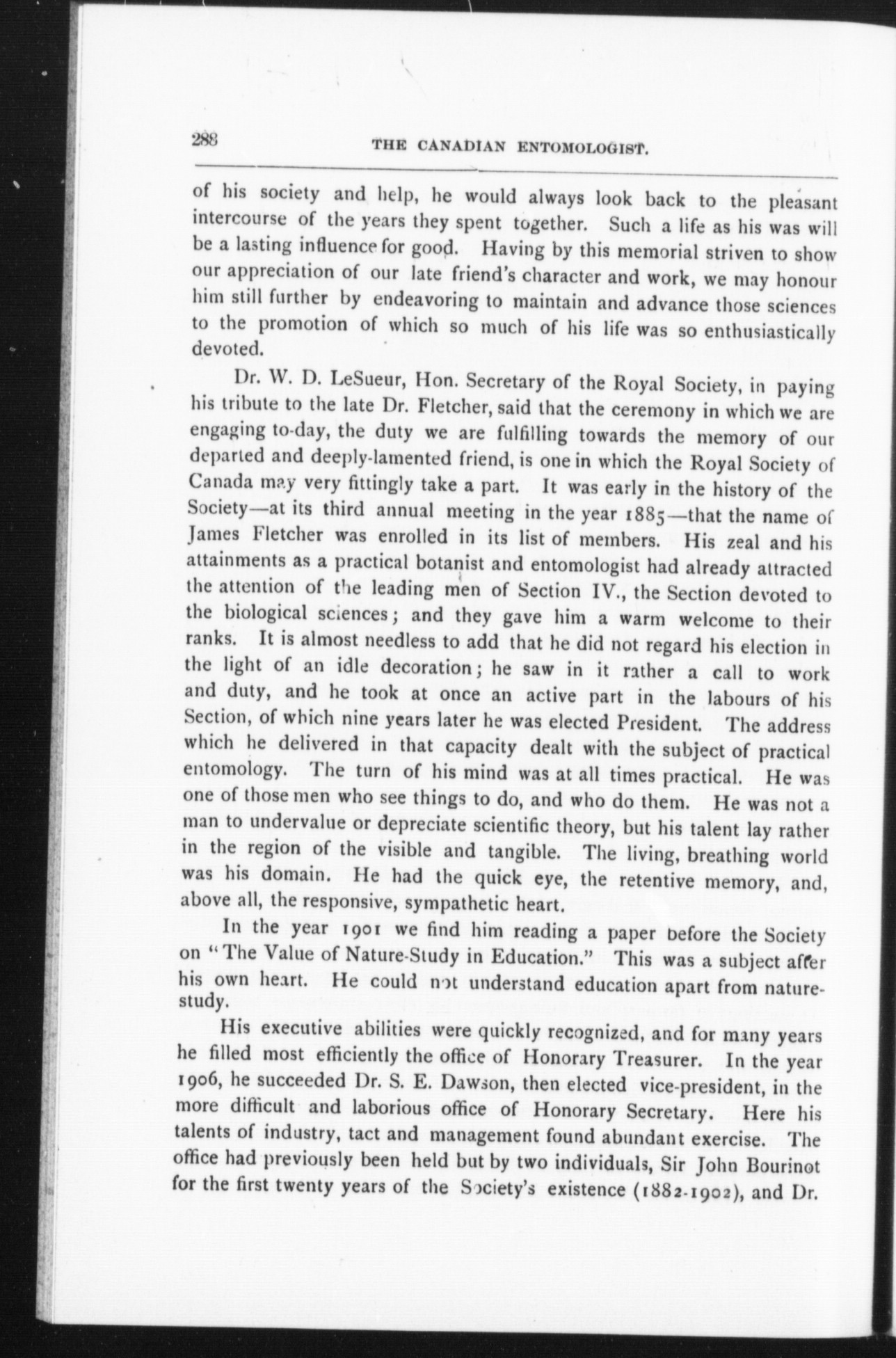 288 THE CANADIAN ENTOMOLOGIST.

of his society and help, he would always look back to the pleasant intercourse of the years they spent together. Such a life as his was will be a lasting influence for good. Having by this memorial striven to show our appreciation of our late friend's character and work, we may honour him still further by endeavoring to maintain and advance those sciences to the promotion of which so much of his life was so enthusiastically devoted.

Dr. W. D. LeSueur, Hon. Secretary of the Royal Society, in paying his tribute to the late Dr. Fletcher, said that the ceremony in which we are engaging to-day, the duty we are fulfilling towards the memory of our departed and deeply-lamented friend, is one in which the Royal Society of Canada may very fittingly take a part. It was early in the history of the Society—at its third annual meeting in the year 1885—that the name of James Fletcher was enrolled in its list of members. His zeal and his attainments as a practical botanist and entomologist had already attracted the attention of the leading men of Section IV., the Section devoted to the biological sciences; and they gave him a warm welcome to their ranks. It is almost needless to add that he did not regard his election in the light of an idle decoration; he saw in it rather a call to work and duty, and he took at once an active part in the labours of his Section, of which nine years later he was elected President. The address which he delivered in that capacity dealt with the subject of practical entomology. The turn of his mind was at all times practical. He was one of those men who see things to do, and who do them. He was not a man to undervalue or depreciate scientific theory, but his talent lay rather in the region of the visible and tangible. The living, breathing world was his domain. He had the quick eye, the retentive memory, and, above all, the responsive, sympathetic heart.

In the year 1901 we find him reading a paper before the Society on "The Value of Nature-Study in Education." This was a subject after his own heart. He could not understand education apart from nature-study.

His executive abilities were quickly recognized, and for many years he filled most efficiently the office of Honorary Treasurer. In the year 1906, he succeeded Dr. S. E. Dawson, then elected vice-president, in the more difficult and laborious office of Honorary Secretary. Here his talents of industry, tact and management found abundant exercise. The office had previously been held but by two individuals, Sir John Bourinot for the first twenty years of the Society's existence (1882-1902), and Dr.